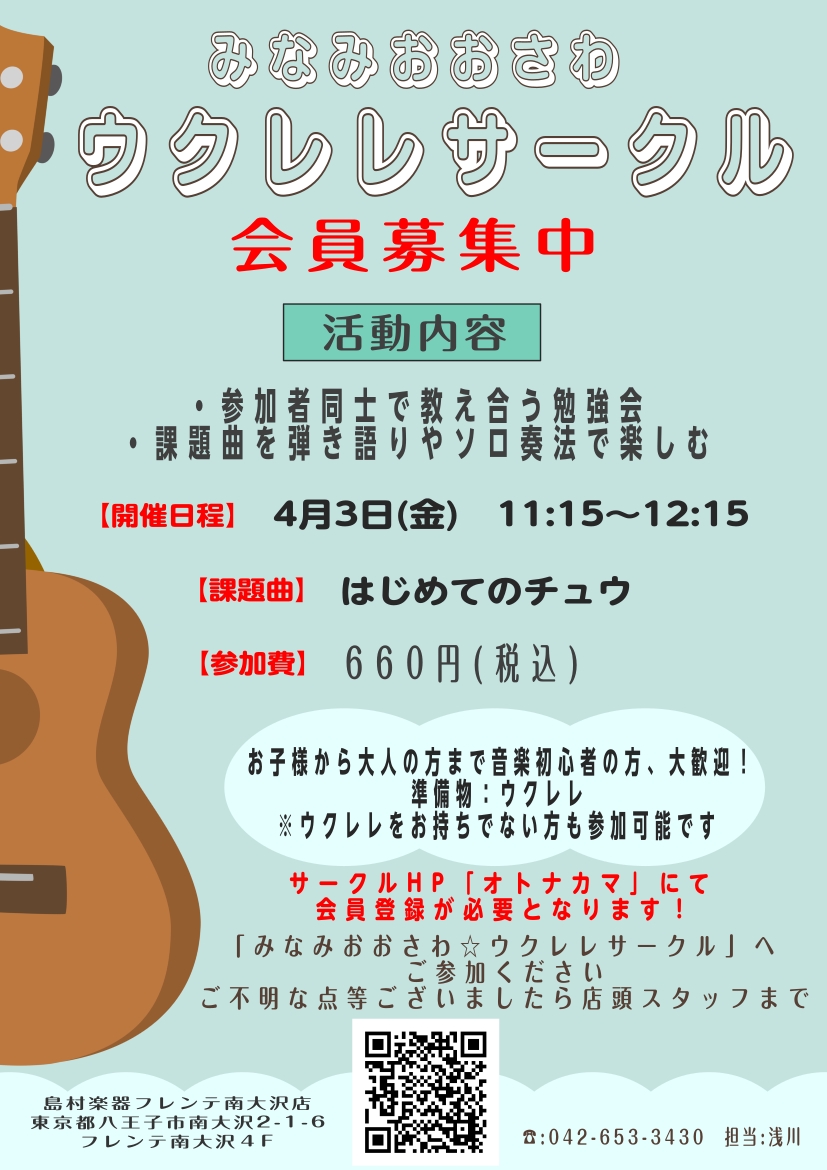 みなみおおさわ
ウクレレサークル
会員募集中

活動内容

・参加者同士で教え合う勉強会
・課題曲を弾き語りやソロ奏法で楽しむ

【開催日程】 4月3日(金) 11:15～12:15

【課題曲】 はじめてのチュウ

【参加費】 660円(税込)

お子様から大人の方まで音楽初心者の方、大歓迎！
準備物：ウクレレ
※ウクレレをお持ちでない方も参加可能です

サークルHP「オトナカマ」にて
会員登録が必要となります！

「みなみおおさわ☆ウクレレサークル」へ
ご参加ください
ご不明な点等ございましたら店頭スタッフまで

島村楽器フレンテ南大沢店
東京都八王子市南大沢2-1-6
フレンテ南大沢4F

☎:042-653-3430 担当:浅川